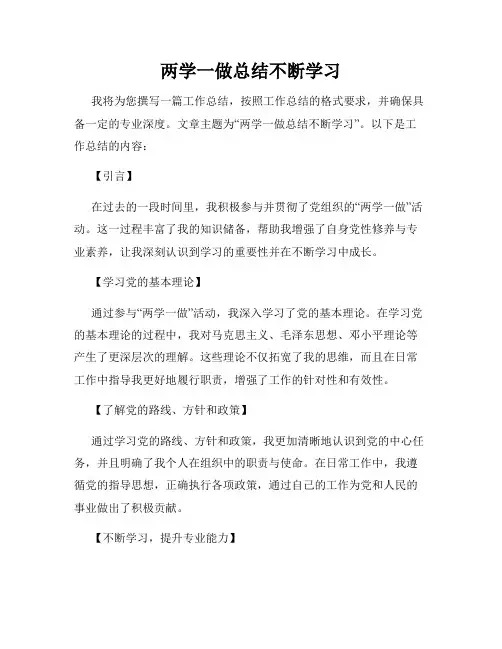 两学一做总结不断学习

我将为您撰写一篇工作总结，按照工作总结的格式要求，并确保具备一定的专业深度。文章主题为“两学一做总结不断学习”。以下是工作总结的内容：

【引言】

在过去的一段时间里，我积极参与并贯彻了党组织的“两学一做”活动。这一过程丰富了我的知识储备，帮助我增强了自身党性修养与专业素养，让我深刻认识到学习的重要性并在不断学习中成长。

【学习党的基本理论】

通过参与“两学一做”活动，我深入学习了党的基本理论。在学习党的基本理论的过程中，我对马克思主义、毛泽东思想、邓小平理论等产生了更深层次的理解。这些理论不仅拓宽了我的思维，而且在日常工作中指导我更好地履行职责，增强了工作的针对性和有效性。

【了解党的路线、方针和政策】

通过学习党的路线、方针和政策，我更加清晰地认识到党的中心任务，并且明确了我个人在组织中的职责与使命。在日常工作中，我遵循党的指导思想，正确执行各项政策，通过自己的工作为党和人民的事业做出了积极贡献。

【不断学习，提升专业能力】